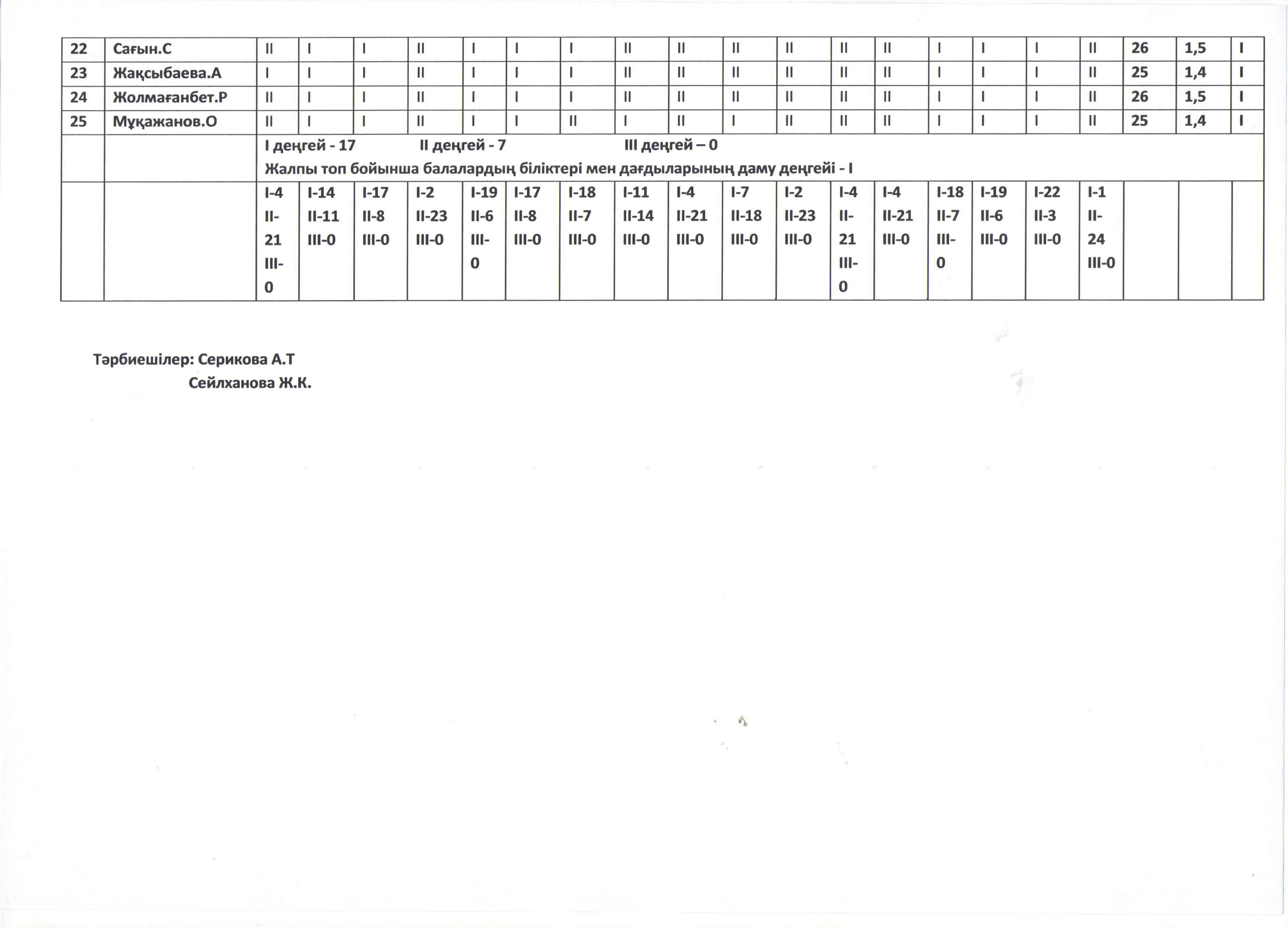 | 22 | Сағын.С | II | I | I | II | I | I | I | II | II | II | II | II | II | I | I | I | II | 26 | 1,5 | I |
|---|---|---|---|---|---|---|---|---|---|---|---|---|---|---|---|---|---|---|---|---|---|
| 23 | Жақсыбаева.А | I | I | I | II | I | I | I | II | II | II | II | II | II | I | I | I | II | 25 | 1,4 | I |
| 24 | Жолмағанбет.Р | II | I | I | II | I | I | I | II | II | II | II | II | II | I | I | I | II | 26 | 1,5 | I |
| 25 | Мұқажанов.О | II | I | I | II | I | I | II | I | II | I | II | II | II | I | I | I | II | 25 | 1,4 | I |
| | | I деңгей - 17 II деңгей - 7 III деңгей – 0 Жалпы топ бойынша балалардың біліктері мен дағдыларының даму деңгейі - I | | | | | | | | | | | | | | | | | | | |
| | | I-4 II-21 III-0 | I-14 II-11 III-0 | I-17 II-8 III-0 | I-2 II-23 III-0 | I-19 II-6 III-0 | I-17 II-8 III-0 | I-18 II-7 III-0 | I-11 II-14 III-0 | I-4 II-21 III-0 | I-7 II-18 III-0 | I-2 II-23 III-0 | I-4 II-21 III-0 | I-4 II-21 III-0 | I-18 II-7 III-0 | I-19 II-6 III-0 | I-22 II-3 III-0 | I-1 II-24 III-0 | | | |

Тәрбиешілер: Серикова А.Т
Сейлханова Ж.К.